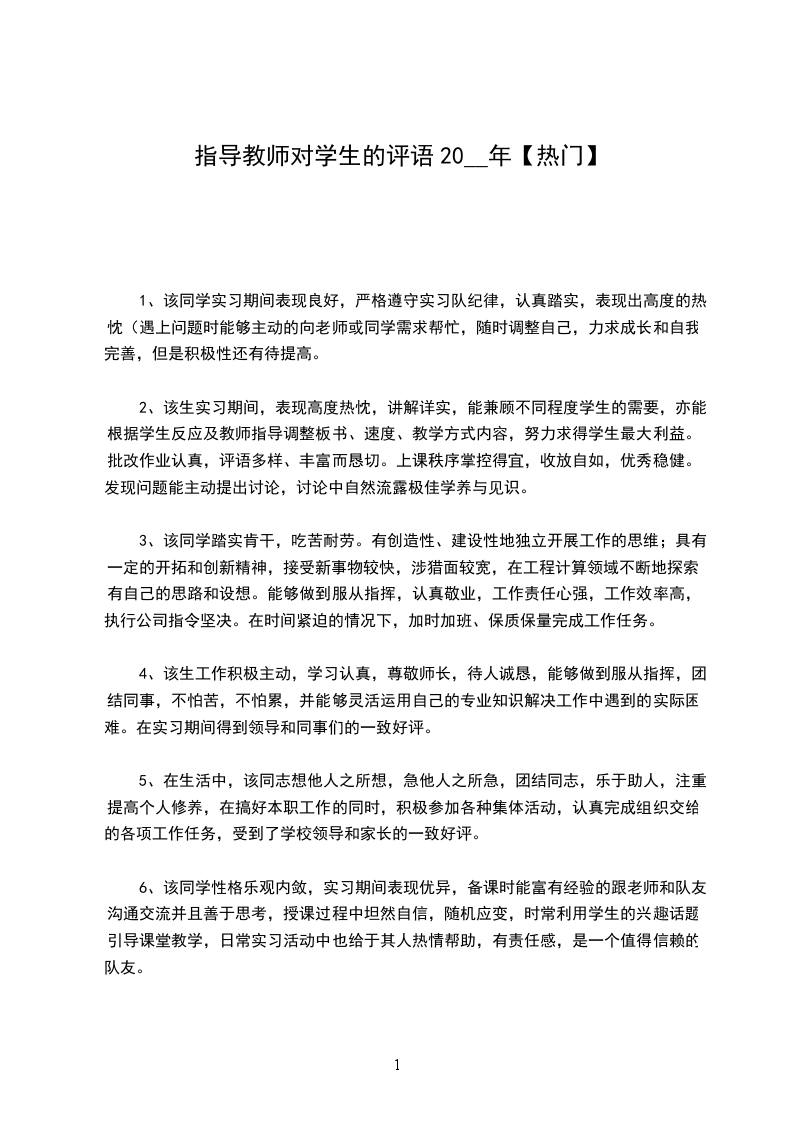 指导教师对学生的评语 20__年【热门】

1、该同学实习期间表现良好，严格遵守实习队纪律，认真踏实，表现出高度的热忱（遇上问题时能够主动的向老师或同学需求帮忙，随时调整自己，力求成长和自我完善，但是积极性还有待提高。

2、该生实习期间，表现高度热忱，讲解详实，能兼顾不同程度学生的需要，亦能根据学生反应及教师指导调整板书、速度、教学方式内容，努力求得学生最大利益。批改作业认真，评语多样、丰富而恳切。上课秩序掌控得宜，收放自如，优秀稳健。发现问题能主动提出讨论，讨论中自然流露极佳学养与见识。

3、该同学踏实肯干，吃苦耐劳。有创造性、建设性地独立开展工作的思维；具有一定的开拓和创新精神，接受新事物较快，涉猎面较宽，在工程计算领域不断地探索有自己的思路和设想。能够做到服从指挥，认真敬业，工作责任心强，工作效率高，执行公司指令坚决。在时间紧迫的情况下，加时加班、保质保量完成工作任务。

4、该生工作积极主动，学习认真，尊敬师长，待人诚恳，能够做到服从指挥，团结同事，不怕苦，不怕累，并能够灵活运用自己的专业知识解决工作中遇到的实际困难。在实习期间得到领导和同事们的一致好评。

5、在生活中，该同志想他人之所想，急他人之所急，团结同志，乐于助人，注重提高个人修养，在搞好本职工作的同时，积极参加各种集体活动，认真完成组织交给的各项工作任务，受到了学校领导和家长的一致好评。

6、该同学性格乐观内敛，实习期间表现优异，备课时能富有经验的跟老师和队友沟通交流并且善于思考，授课过程中坦然自信，随机应变，时常利用学生的兴趣话题引导课堂教学，日常实习活动中也给于其人热情帮助，有责任感，是一个值得信赖的队友。

1